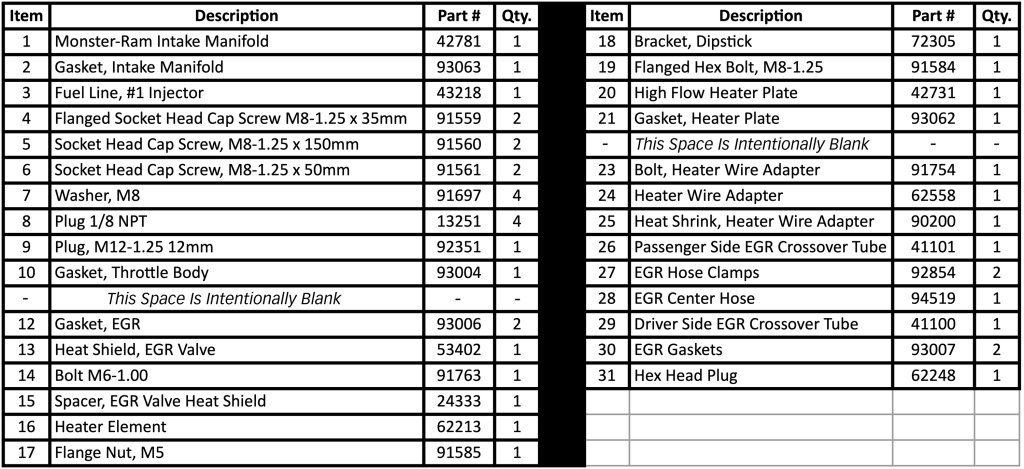 | Item | Description | Part # | Qty. |
|---|---|---|---|
| 1 | Monster-Ram Intake Manifold | 42781 | 1 |
| 2 | Gasket, Intake Manifold | 93063 | 1 |
| 3 | Fuel Line, #1 Injector | 43218 | 1 |
| 4 | Flanged Socket Head Cap Screw M8-1.25 x 35mm | 91559 | 2 |
| 5 | Socket Head Cap Screw, M8-1.25 x 150mm | 91560 | 2 |
| 6 | Socket Head Cap Screw, M8-1.25 x 50mm | 91561 | 2 |
| 7 | Washer, M8 | 91697 | 4 |
| 8 | Plug 1/8 NPT | 13251 | 4 |
| 9 | Plug, M12-1.25 12mm | 92351 | 1 |
| 10 | Gasket, Throttle Body | 93004 | 1 |
| - | This Space Is Intentionally Blank | - | - |
| 12 | Gasket, EGR | 93006 | 2 |
| 13 | Heat Shield, EGR Valve | 53402 | 1 |
| 14 | Bolt M6-1.00 | 91763 | 1 |
| 15 | Spacer, EGR Valve Heat Shield | 24333 | 1 |
| 16 | Heater Element | 62213 | 1 |
| 17 | Flange Nut, M5 | 91585 | 1 |

| Item | Description | Part # | Qty. |
|---|---|---|---|
| 18 | Bracket, Dipstick | 72305 | 1 |
| 19 | Flanged Hex Bolt, M8-1.25 | 91584 | 1 |
| 20 | High Flow Heater Plate | 42731 | 1 |
| 21 | Gasket, Heater Plate | 93062 | 1 |
| - | This Space Is Intentionally Blank | - | - |
| 23 | Bolt, Heater Wire Adapter | 91754 | 1 |
| 24 | Heater Wire Adapter | 62558 | 1 |
| 25 | Heat Shrink, Heater Wire Adapter | 90200 | 1 |
| 26 | Passenger Side EGR Crossover Tube | 41101 | 1 |
| 27 | EGR Hose Clamps | 92854 | 2 |
| 28 | EGR Center Hose | 94519 | 1 |
| 29 | Driver Side EGR Crossover Tube | 41100 | 1 |
| 30 | EGR Gaskets | 93007 | 2 |
| 31 | Hex Head Plug | 62248 | 1 |